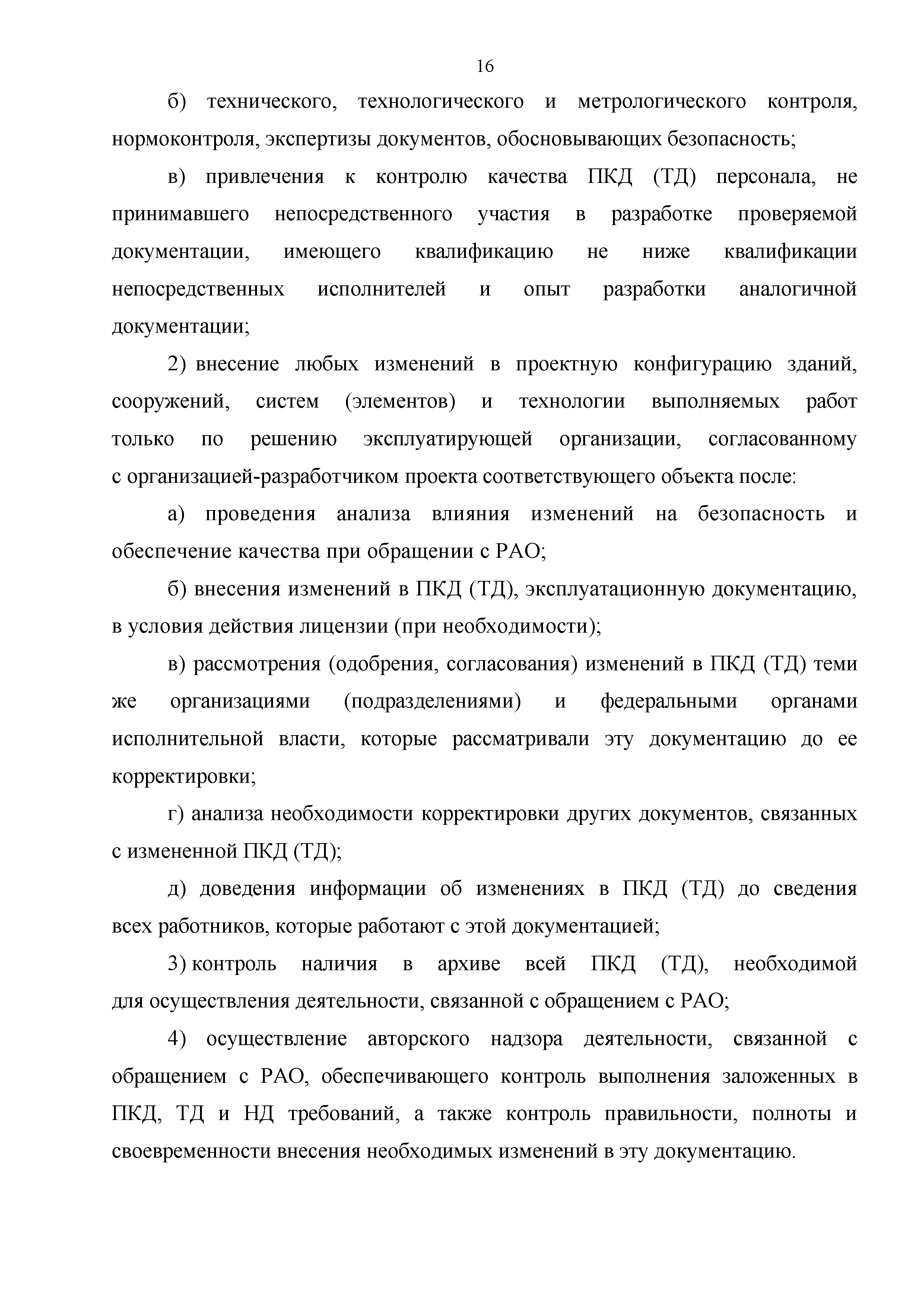 16

б) технического, технологического и метрологического контроля, нормоконтроля, экспертизы документов, обосновывающих безопасность;

в) привлечения к контролю качества ПКД (ТД) персонала, не принимавшего непосредственного участия в разработке проверяемой документации, имеющего квалификацию не ниже квалификации непосредственных исполнителей и опыт разработки аналогичной документации;

2) внесение любых изменений в проектную конфигурацию зданий, сооружений, систем (элементов) и технологии выполняемых работ только по решению эксплуатирующей организации, согласованному с организацией-разработчиком проекта соответствующего объекта после:

а) проведения анализа влияния изменений на безопасность и обеспечение качества при обращении с РАО;

б) внесения изменений в ПКД (ТД), эксплуатационную документацию, в условия действия лицензии (при необходимости);

в) рассмотрения (одобрения, согласования) изменений в ПКД (ТД) теми же организациями (подразделениями) и федеральными органами исполнительной власти, которые рассматривали эту документацию до ее корректировки;

г) анализа необходимости корректировки других документов, связанных с измененной ПКД (ТД);

д) доведения информации об изменениях в ПКД (ТД) до сведения всех работников, которые работают с этой документацией;

3) контроль наличия в архиве всей ПКД (ТД), необходимой для осуществления деятельности, связанной с обращением с РАО;

4) осуществление авторского надзора деятельности, связанной с обращением с РАО, обеспечивающего контроль выполнения заложенных в ПКД, ТД и НД требований, а также контроль правильности, полноты и своевременности внесения необходимых изменений в эту документацию.